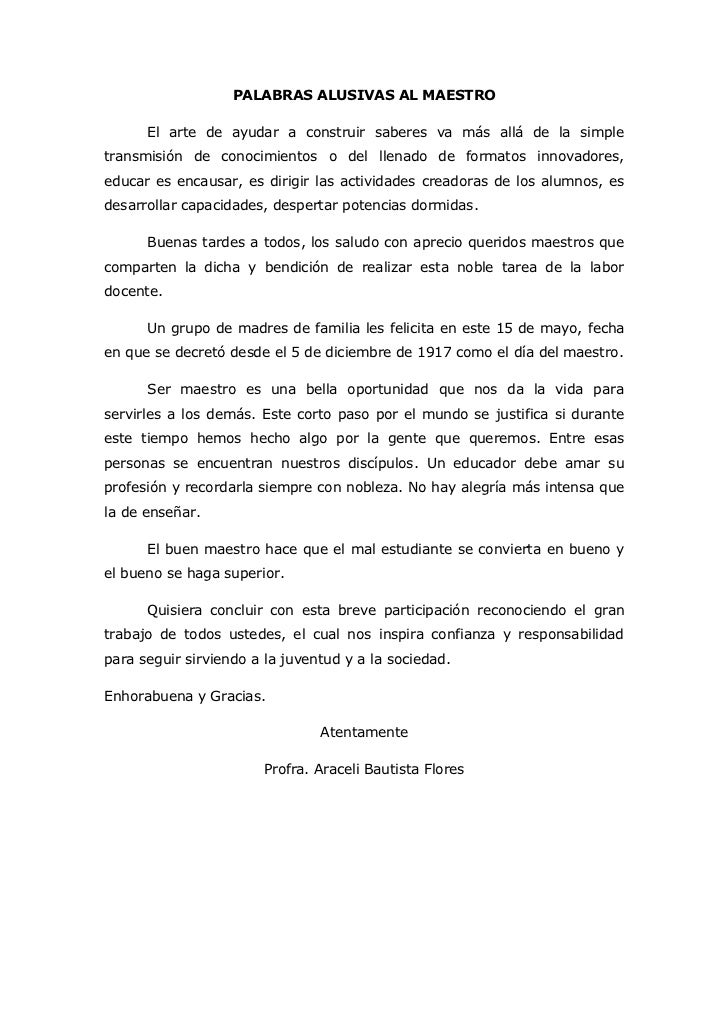 PALABRAS ALUSIVAS AL MAESTRO

El arte de ayudar a construir saberes va más allá de la simple transmisión de conocimientos o del llenado de formatos innovadores, educar es encausar, es dirigir las actividades creadoras de los alumnos, es desarrollar capacidades, despertar potencias dormidas.

Buenas tardes a todos, los saludo con aprecio queridos maestros que comparten la dicha y bendición de realizar esta noble tarea de la labor docente.

Un grupo de madres de familia les felicita en este 15 de mayo, fecha en que se decretó desde el 5 de diciembre de 1917 como el día del maestro.

Ser maestro es una bella oportunidad que nos da la vida para servirles a los demás. Este corto paso por el mundo se justifica si durante este tiempo hemos hecho algo por la gente que queremos. Entre esas personas se encuentran nuestros discípulos. Un educador debe amar su profesión y recordarla siempre con nobleza. No hay alegría más intensa que la de enseñar.

El buen maestro hace que el mal estudiante se convierta en bueno y el bueno se haga superior.

Quisiera concluir con esta breve participación reconociendo el gran trabajo de todos ustedes, el cual nos inspira confianza y responsabilidad para seguir sirviendo a la juventud y a la sociedad.

Enhorabuena y Gracias.

Atentamente

Profra. Araceli Bautista Flores